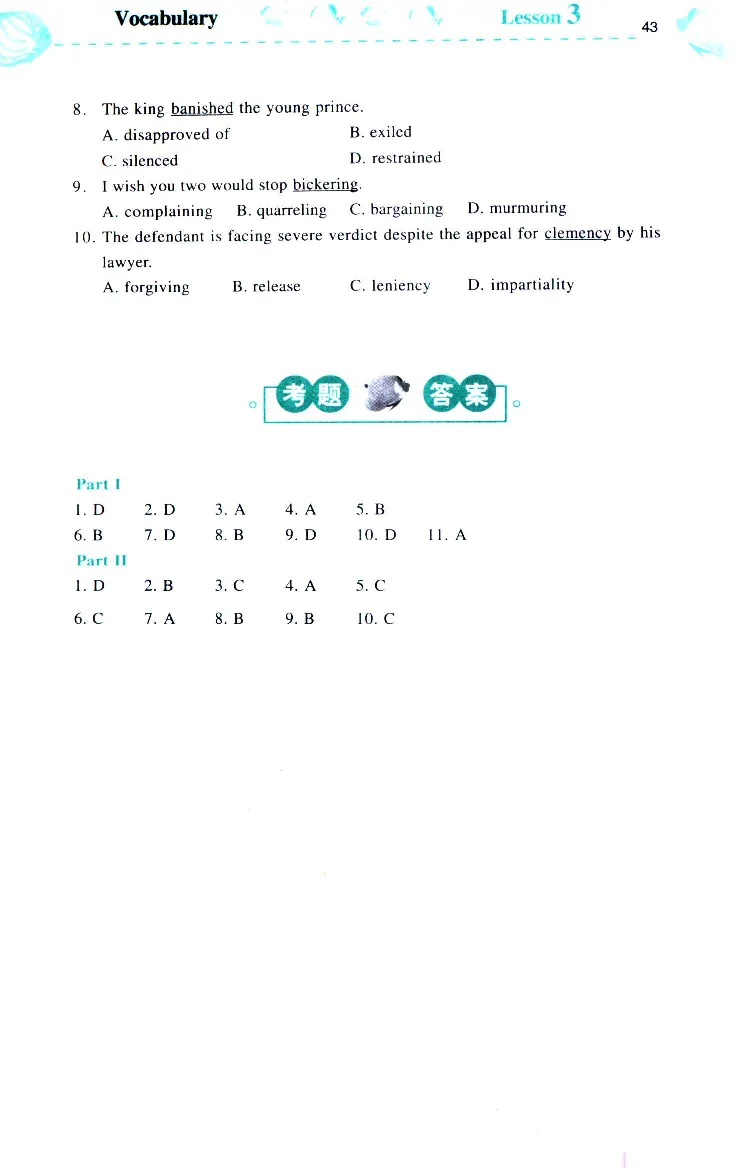 Vocabulary Lesson 3 43

8. The king banished the young prince.
A. disapproved of B. exiled
C. silenced D. restrained
9. I wish you two would stop bickering.
A. complaining B. quarreling C. bargaining D. murmuring
10. The defendant is facing severe verdict despite the appeal for clemency by his lawyer.
A. forgiving B. release C. leniency D. impartiality

考题 答案

Part I
1. D 2. D 3. A 4. A 5. B
6. B 7. D 8. B 9. D 10. D 11. A
Part II
1. D 2. B 3. C 4. A 5. C
6. C 7. A 8. B 9. B 10. C